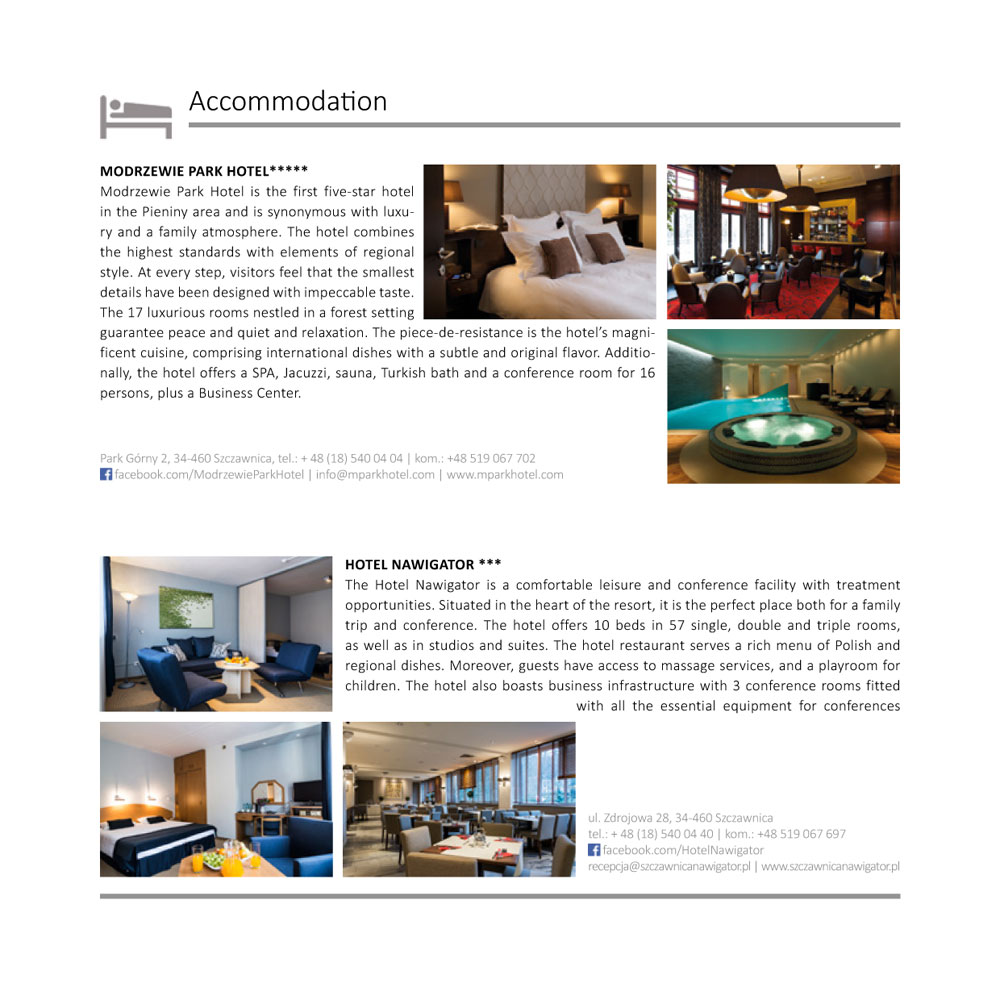 Accommodation

MODRZEWIE PARK HOTEL*****
Modrzewie Park Hotel is the first five-star hotel in the Pieniny area and is synonymous with luxury and a family atmosphere. The hotel combines the highest standards with elements of regional style. At every step, visitors feel that the smallest details have been designed with impeccable taste. The 17 luxurious rooms nestled in a forest setting guarantee peace and quiet and relaxation. The piece-de-resistance is the hotel's magnificent cuisine, comprising international dishes with a subtle and original flavor. Additionally, the hotel offers a SPA, Jacuzzi, sauna, Turkish bath and a conference room for 16 persons, plus a Business Center.

Park Górny 2, 34-460 Szczawnica, tel.: + 48 (18) 540 04 04 | kom.: +48 519 067 702
facebook.com/ModrzewieParkHotel | info@mparkhotel.com | www.mparkhotel.com

HOTEL NAWIGATOR ***
The Hotel Nawigator is a comfortable leisure and conference facility with treatment opportunities. Situated in the heart of the resort, it is the perfect place both for a family trip and conference. The hotel offers 10 beds in 57 single, double and triple rooms, as well as in studios and suites. The hotel restaurant serves a rich menu of Polish and regional dishes. Moreover, guests have access to massage services, and a playroom for children. The hotel also boasts business infrastructure with 3 conference rooms fitted with all the essential equipment for conferences

ul. Zdrojowa 28, 34-460 Szczawnica
tel.: + 48 (18) 540 04 40 | kom.: +48 519 067 697
facebook.com/HotelNawigator
recepcja@szczawnicanawigator.pl | www.szczawnicanawigator.pl